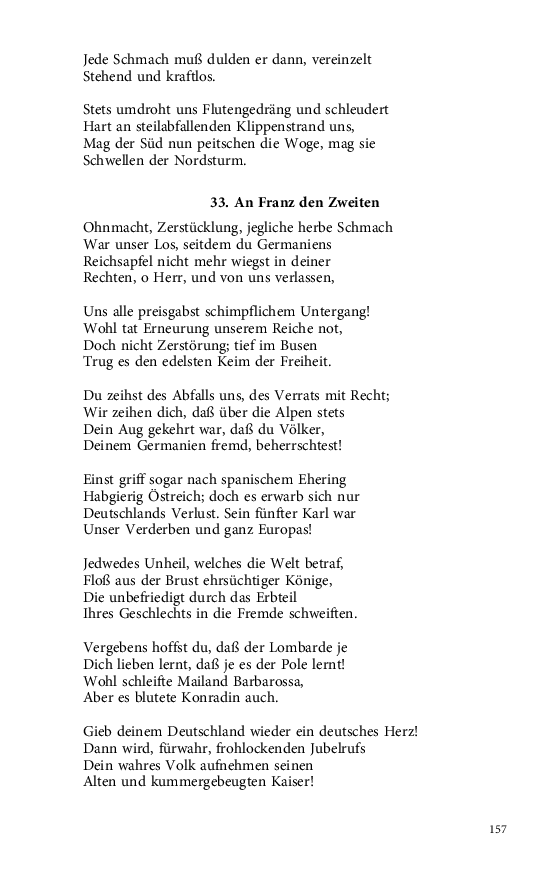 Jede Schmach muß dulden er dann, vereinzelt
Stehend und kraftlos.

Stets umdroht uns Flutengedräng und schleudert
Hart an steilabfallenden Klippenstrand uns,
Mag der Süd nun peitschen die Woge, mag sie
Schwellen der Nordsturm.

33. An Franz den Zweiten

Ohnmacht, Zerstücklung, jegliche herbe Schmach
War unser Los, seitdem du Germaniens
Reichsapfel nicht mehr wiegst in deiner
Rechten, o Herr, und von uns verlassen,

Uns alle preisgabst schimpflichem Untergang!
Wohl tat Erneurung unserem Reiche not,
Doch nicht Zerstörung; tief im Busen
Trug es den edelsten Keim der Freiheit.

Du zeihst des Abfalls uns, des Verrats mit Recht;
Wir zeihen dich, daß über die Alpen stets
Dein Aug gekehrt war, daß du Völker,
Deinem Germanien fremd, beherrschtest!

Einst griff sogar nach spanischem Ehering
Habgierig Östreich; doch es erwarb sich nur
Deutschlands Verlust. Sein fünfter Karl war
Unser Verderben und ganz Europas!

Jedwedes Unheil, welches die Welt betraf,
Floß aus der Brust ehrsüchtiger Könige,
Die unbefriedigt durch das Erbteil
Ihres Geschlechts in die Fremde schweiften.

Vergebens hoffst du, daß der Lombarde je
Dich lieben lernt, daß je es der Pole lernt!
Wohl schleifte Mailand Barbarossa,
Aber es blutete Konradin auch.

Gieb deinem Deutschland wieder ein deutsches Herz!
Dann wird, fürwahr, frohlockenden Jubelrufs
Dein wahres Volk aufnehmen seinen
Alten und kummergebeugten Kaiser!

157